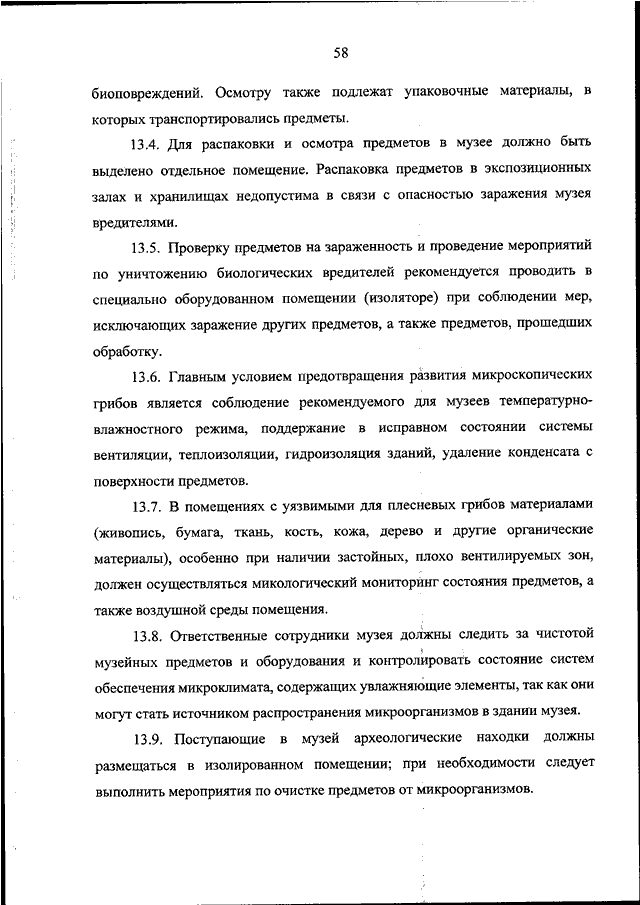 58

биоповреждений. Осмотру также подлежат упаковочные материалы, в которых транспортировались предметы.

13.4. Для распаковки и осмотра предметов в музее должно быть выделено отдельное помещение. Распаковка предметов в экспозиционных залах и хранилищах недопустима в связи с опасностью заражения музея вредителями.

13.5. Проверку предметов на зараженность и проведение мероприятий по уничтожению биологических вредителей рекомендуется проводить в специально оборудованном помещении (изоляторе) при соблюдении мер, исключающих заражение других предметов, а также предметов, прошедших обработку.

13.6. Главным условием предотвращения развития микроскопических грибов является соблюдение рекомендуемого для музеев температурно-влажностного режима, поддержание в исправном состоянии системы вентиляции, теплоизоляции, гидроизоляция зданий, удаление конденсата с поверхности предметов.

13.7. В помещениях с уязвимыми для плесневых грибов материалами (живопись, бумага, ткань, кость, кожа, дерево и другие органические материалы), особенно при наличии застойных, плохо вентилируемых зон, должен осуществляться микологический мониторинг состояния предметов, а также воздушной среды помещения.

13.8. Ответственные сотрудники музея должны следить за чистотой музейных предметов и оборудования и контролировать состояние систем обеспечения микроклимата, содержащих увлажняющие элементы, так как они могут стать источником распространения микроорганизмов в здании музея.

13.9. Поступающие в музей археологические находки должны размещаться в изолированном помещении; при необходимости следует выполнить мероприятия по очистке предметов от микроорганизмов.